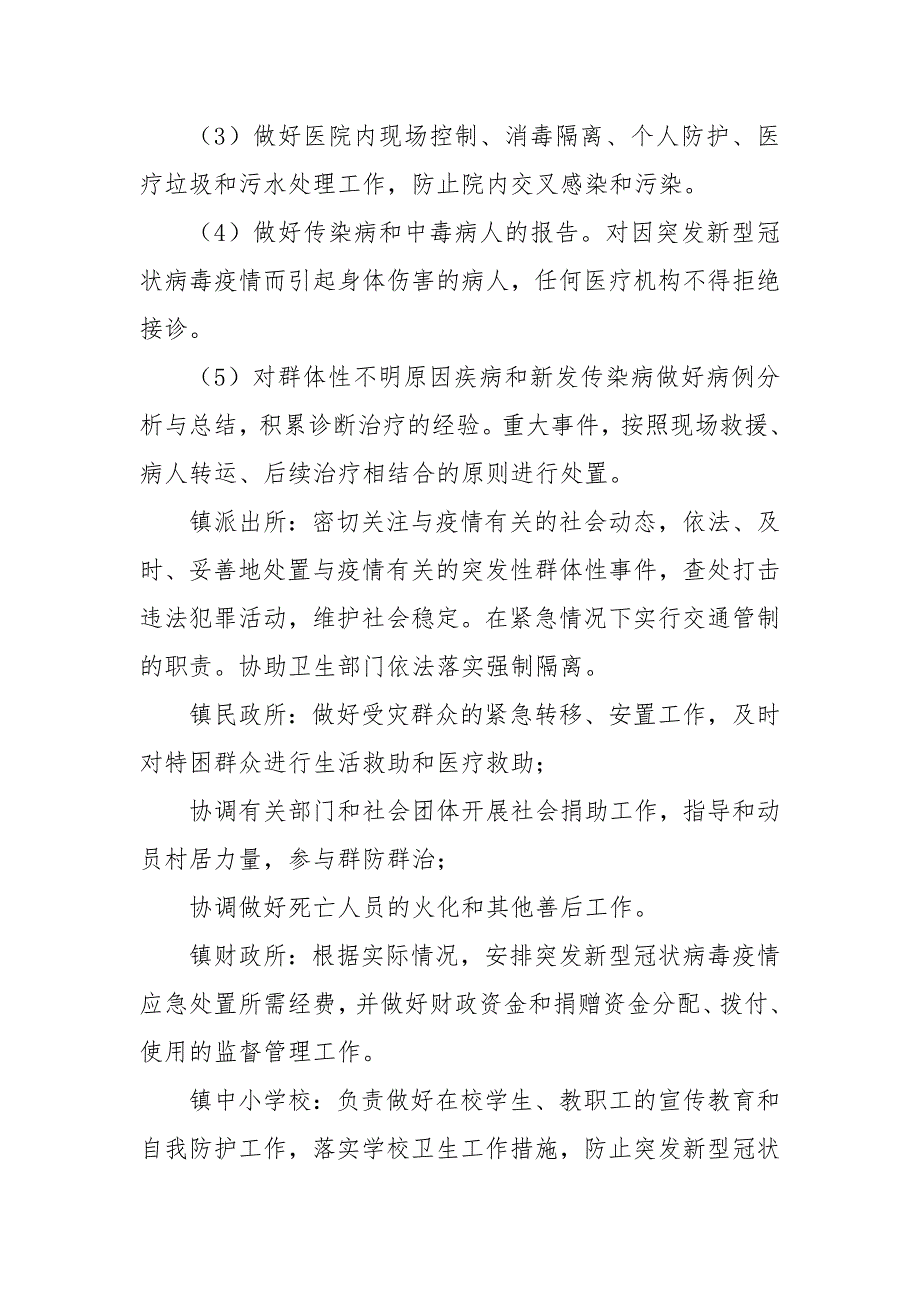 （3）做好医院内现场控制、消毒隔离、个人防护、医疗垃圾和污水处理工作，防止院内交叉感染和污染。

（4）做好传染病和中毒病人的报告。对因突发新型冠状病毒疫情而引起身体伤害的病人，任何医疗机构不得拒绝接诊。

（5）对群体性不明原因疾病和新发传染病做好病例分析与总结，积累诊断治疗的经验。重大事件，按照现场救援、病人转运、后续治疗相结合的原则进行处置。

镇派出所：密切关注与疫情有关的社会动态，依法、及时、妥善地处置与疫情有关的突发性群体性事件，查处打击违法犯罪活动，维护社会稳定。在紧急情况下实行交通管制的职责。协助卫生部门依法落实强制隔离。

镇民政所：做好受灾群众的紧急转移、安置工作，及时对特困群众进行生活救助和医疗救助；

协调有关部门和社会团体开展社会捐助工作，指导和动员村居力量，参与群防群治；

协调做好死亡人员的火化和其他善后工作。

镇财政所：根据实际情况，安排突发新型冠状病毒疫情应急处置所需经费，并做好财政资金和捐赠资金分配、拨付、使用的监督管理工作。

镇中小学校：负责做好在校学生、教职工的宣传教育和自我防护工作，落实学校卫生工作措施，防止突发新型冠状